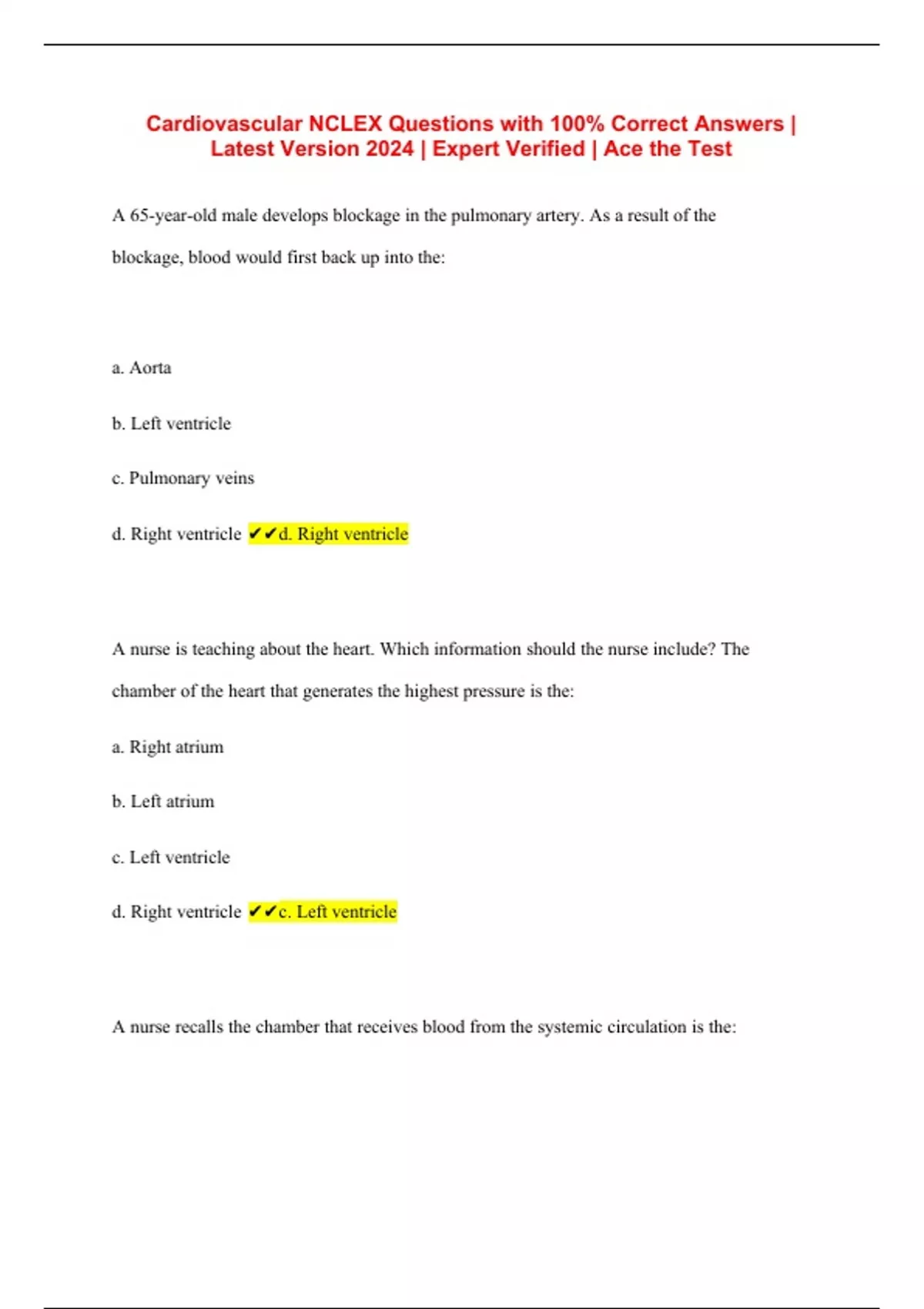 Cardiovascular NCLEX Questions with 100% Correct Answers | Latest Version 2024 | Expert Verified | Ace the Test

A 65-year-old male develops blockage in the pulmonary artery. As a result of the blockage, blood would first back up into the:

a. Aorta

b. Left ventricle

c. Pulmonary veins

d. Right ventricle ✔✔d. Right ventricle

A nurse is teaching about the heart. Which information should the nurse include? The chamber of the heart that generates the highest pressure is the:

a. Right atrium

b. Left atrium

c. Left ventricle

d. Right ventricle ✔✔c. Left ventricle

A nurse recalls the chamber that receives blood from the systemic circulation is the: